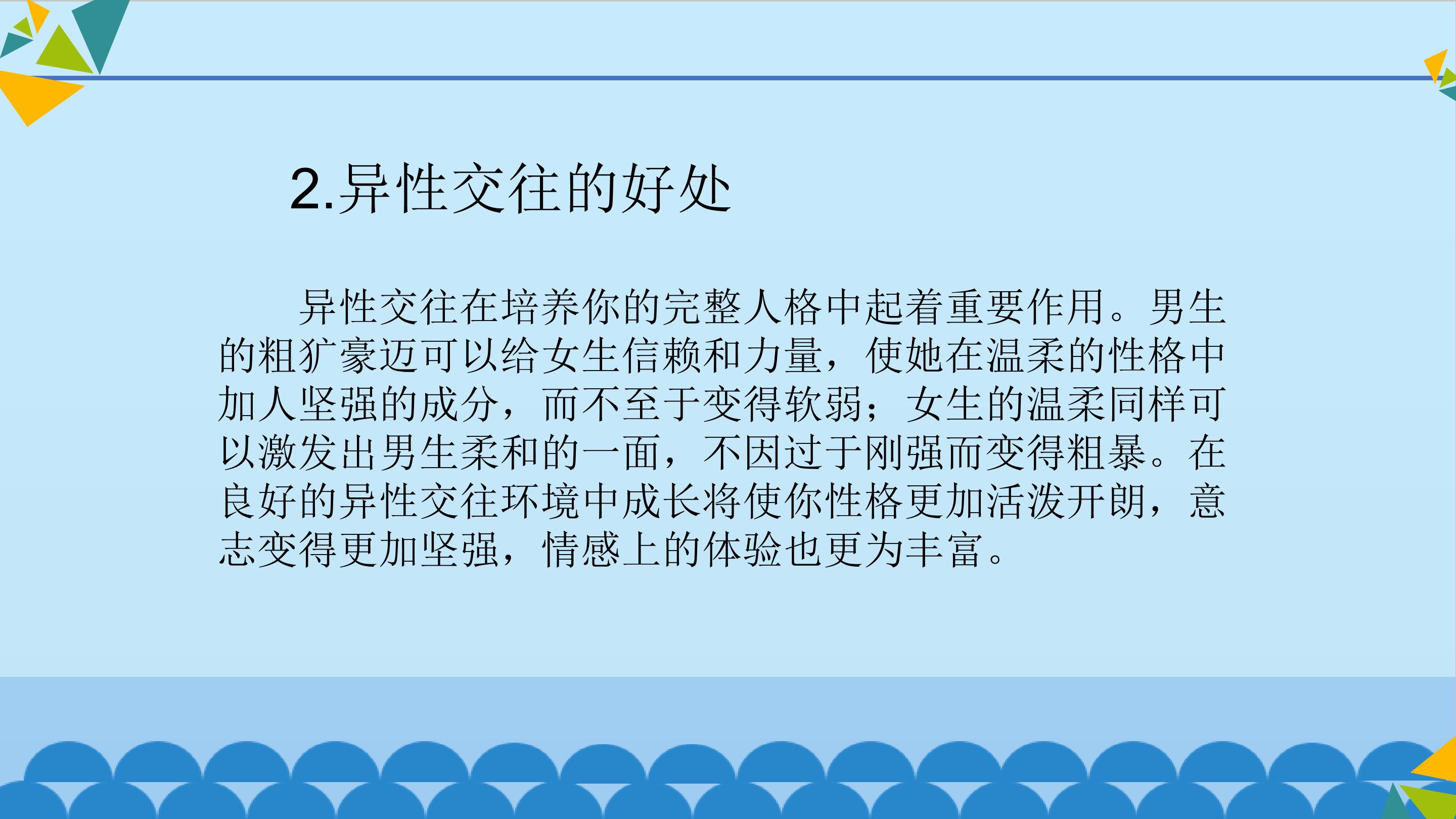 2.异性交往的好处

异性交往在培养你的完整人格中起着重要作用。男生的粗犷豪迈可以给女生信赖和力量，使她在温柔的性格中加人坚强的成分，而不至于变得软弱；女生的温柔同样可以激发出男生柔和的一面，不因过于刚强而变得粗暴。在良好的异性交往环境中成长将使你性格更加活泼开朗，意志变得更加坚强，情感上的体验也更为丰富。